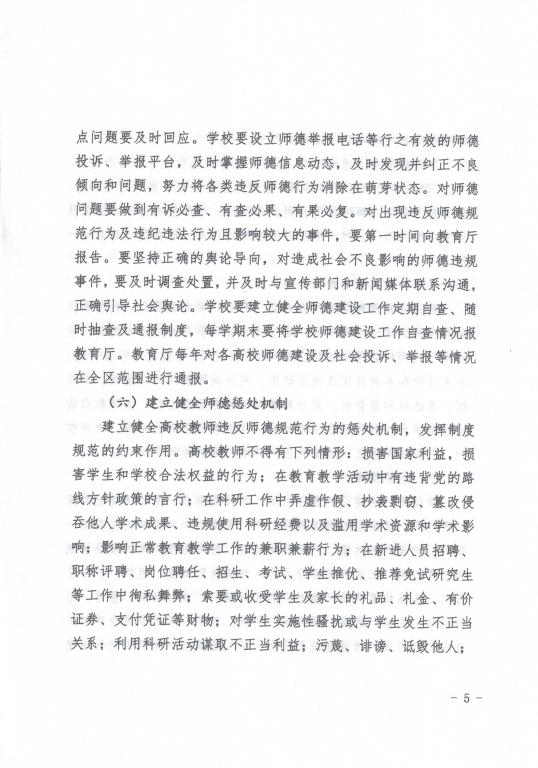 点问题要及时回应。学校要设立师德举报电话等行之有效的师德投诉、举报平台，及时掌握师德信息动态，及时发现并纠正不良倾向和问题，努力将各类违反师德行为消除在萌芽状态。对师德问题要做到有诉必查、有查必果、有果必复。对出现违反师德规范行为及违纪违法行为且影响较大的事件，要第一时间向教育厅报告。要坚持正确的舆论导向，对造成社会不良影响的师德违规事件，要及时调查处置，并及时与宣传部门和新闻媒体联系沟通，正确引导社会舆论。学校要建立健全师德建设工作定期自查、随时抽查及通报制度，每学期末要将学校师德建设工作自查情况报教育厅。教育厅每年对各高校师德建设及社会投诉、举报等情况在全区范围进行通报。

（六）建立健全师德惩处机制

建立健全高校教师违反师德规范行为的惩处机制，发挥制度规范的约束作用。高校教师不得有下列情形：损害国家利益，损害学生和学校合法权益的行为；在教育教学活动中有违背党的路线方针政策的言行；在科研工作中弄虚作假、抄袭剽窃、篡改侵吞他人学术成果、违规使用科研经费以及滥用学术资源和学术影响；影响正常教育教学工作的兼职兼薪行为；在新进人员招聘、职称评聘、岗位聘任、招生、考试、学生推优、推荐免试研究生等工作中徇私舞弊；索要或收受学生及家长的礼品、礼金、有价证券、支付凭证等财物；对学生实施性骚扰或与学生发生不正当关系；利用科研活动谋取不正当利益；污蔑、诽谤、诋毁他人；

－ 5 －